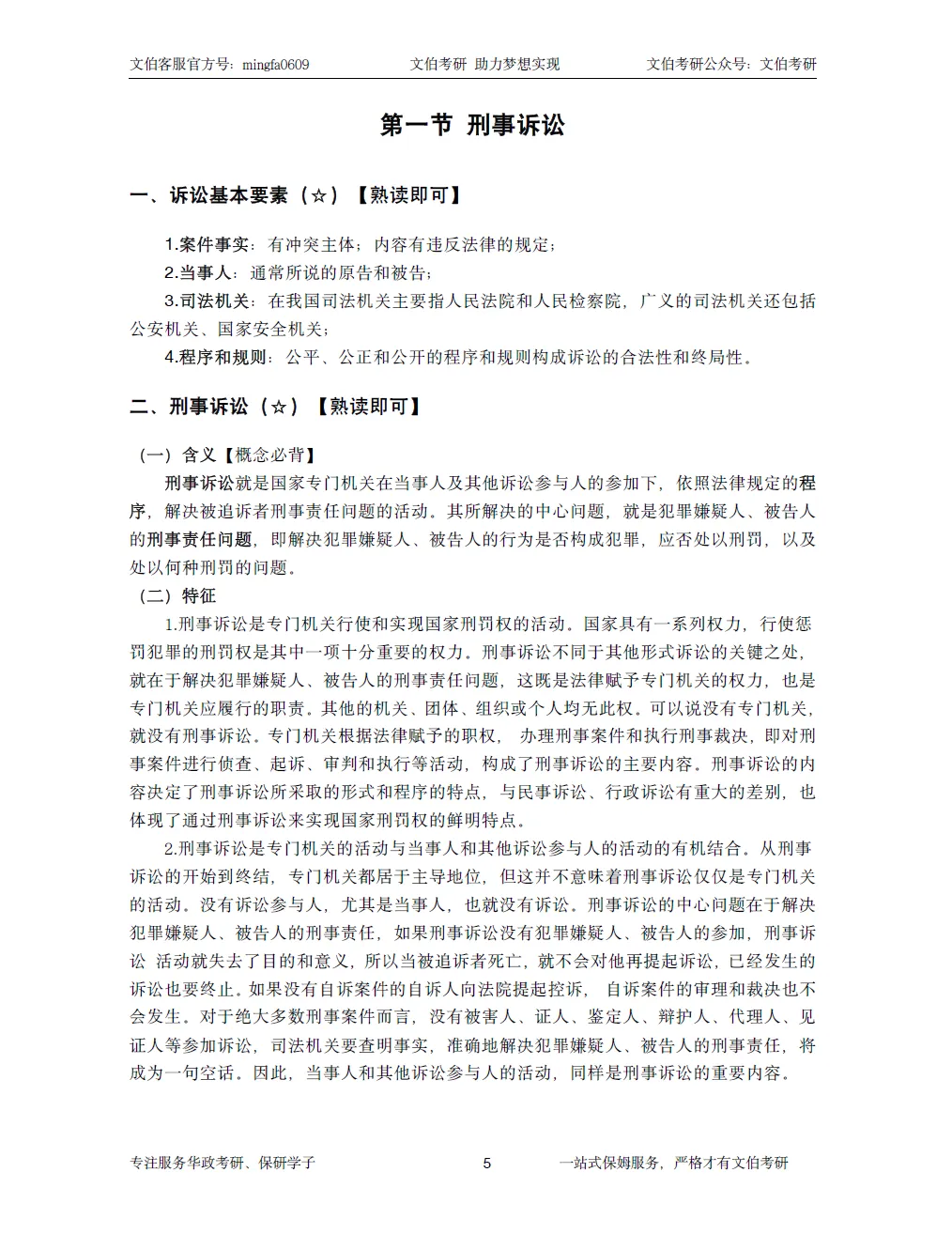 文伯客服官方号：mingfa0609　　文伯考研 助力梦想实现　　文伯考研公众号：文伯考研

第一节 刑事诉讼

一、诉讼基本要素（☆）【熟读即可】

1.案件事实：有冲突主体；内容有违反法律的规定；
2.当事人：通常所说的原告和被告；
3.司法机关：在我国司法机关主要指人民法院和人民检察院，广义的司法机关还包括公安机关、国家安全机关；
4.程序和规则：公平、公正和公开的程序和规则构成诉讼的合法性和终局性。

二、刑事诉讼（☆）【熟读即可】

（一）含义【概念必背】
刑事诉讼就是国家专门机关在当事人及其他诉讼参与人的参加下，依照法律规定的程序，解决被追诉者刑事责任问题的活动。其所解决的中心问题，就是犯罪嫌疑人、被告人的刑事责任问题，即解决犯罪嫌疑人、被告人的行为是否构成犯罪，应否处以刑罚，以及处以何种刑罚的问题。
（二）特征
1.刑事诉讼是专门机关行使和实现国家刑罚权的活动。国家具有一系列权力，行使惩罚犯罪的刑罚权是其中一项十分重要的权力。刑事诉讼不同于其他形式诉讼的关键之处，就在于解决犯罪嫌疑人、被告人的刑事责任问题，这既是法律赋予专门机关的权力，也是专门机关应履行的职责。其他的机关、团体、组织或个人均无此权。可以说没有专门机关，就没有刑事诉讼。专门机关根据法律赋予的职权， 办理刑事案件和执行刑事裁决，即对刑事案件进行侦查、起诉、审判和执行等活动，构成了刑事诉讼的主要内容。刑事诉讼的内容决定了刑事诉讼所采取的形式和程序的特点，与民事诉讼、行政诉讼有重大的差别，也体现了通过刑事诉讼来实现国家刑罚权的鲜明特点。
2.刑事诉讼是专门机关的活动与当事人和其他诉讼参与人的活动的有机结合。从刑事诉讼的开始到终结，专门机关都居于主导地位，但这并不意味着刑事诉讼仅仅是专门机关的活动。没有诉讼参与人，尤其是当事人，也就没有诉讼。刑事诉讼的中心问题在于解决犯罪嫌疑人、被告人的刑事责任，如果刑事诉讼没有犯罪嫌疑人、被告人的参加，刑事诉讼 活动就失去了目的和意义，所以当被追诉者死亡，就不会对他再提起诉讼，已经发生的诉讼也要终止。如果没有自诉案件的自诉人向法院提起控诉， 自诉案件的审理和裁决也不会发生。对于绝大多数刑事案件而言，没有被害人、证人、鉴定人、辩护人、代理人、见证人等参加诉讼，司法机关要查明事实，准确地解决犯罪嫌疑人、被告人的刑事责任，将成为一句空话。因此，当事人和其他诉讼参与人的活动，同样是刑事诉讼的重要内容。

专注服务华政考研、保研学子　　5　　一站式保姆服务，严格才有文伯考研